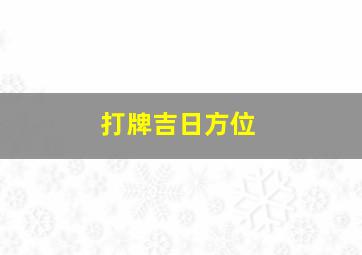 打牌吉日方位